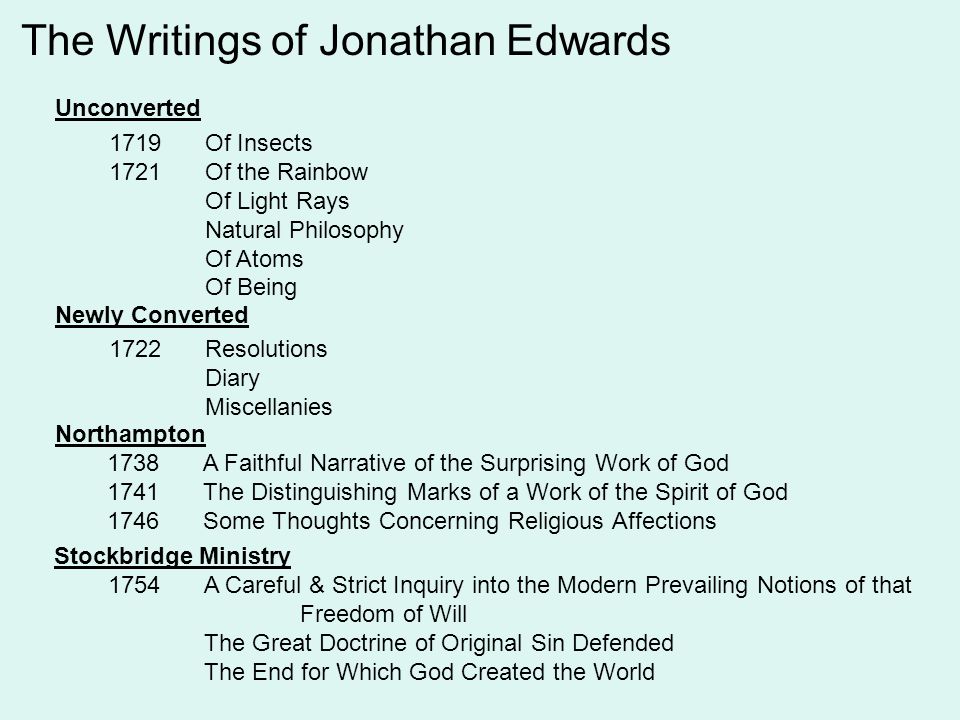 The Writings of Jonathan Edwards

Unconverted

1719 Of Insects
1721 Of the Rainbow
Of Light Rays
Natural Philosophy
Of Atoms
Of Being

Newly Converted

1722 Resolutions
Diary
Miscellanies

Northampton

1738 A Faithful Narrative of the Surprising Work of God
1741 The Distinguishing Marks of a Work of the Spirit of God
1746 Some Thoughts Concerning Religious Affections

Stockbridge Ministry

1754 A Careful & Strict Inquiry into the Modern Prevailing Notions of that Freedom of Will
The Great Doctrine of Original Sin Defended
The End for Which God Created the World